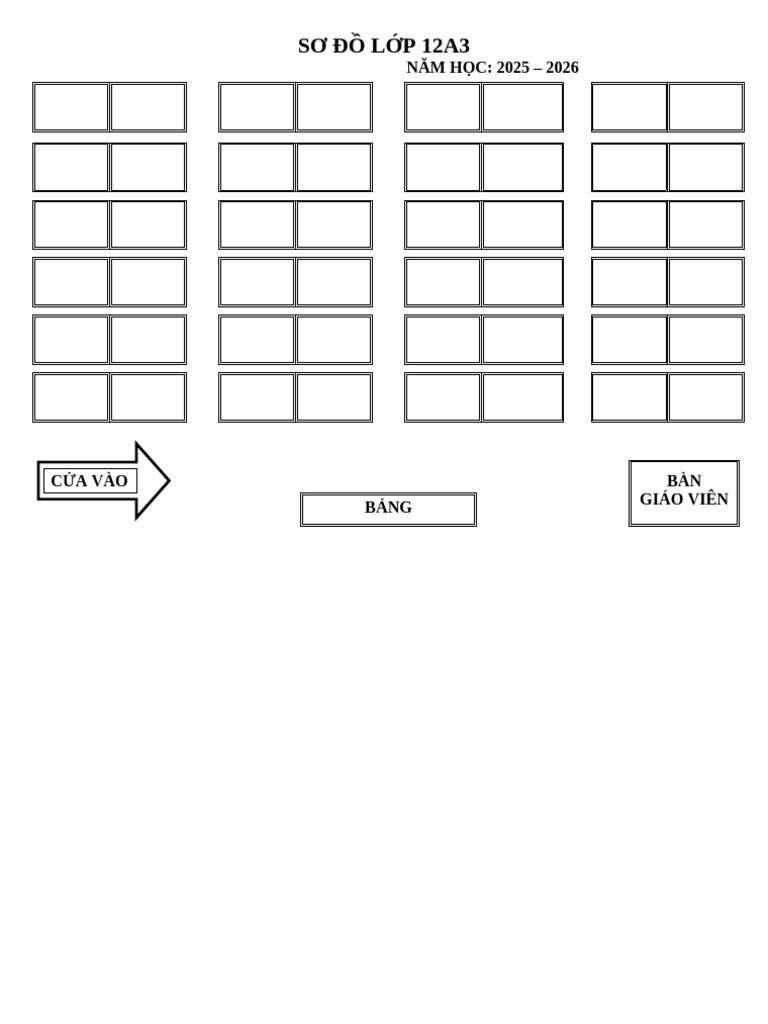 SƠ ĐỒ LỚP 12A3
NĂM HỌC: 2025 – 2026

CỬA VÀO

BẢNG

BÀN
GIÁO VIÊN